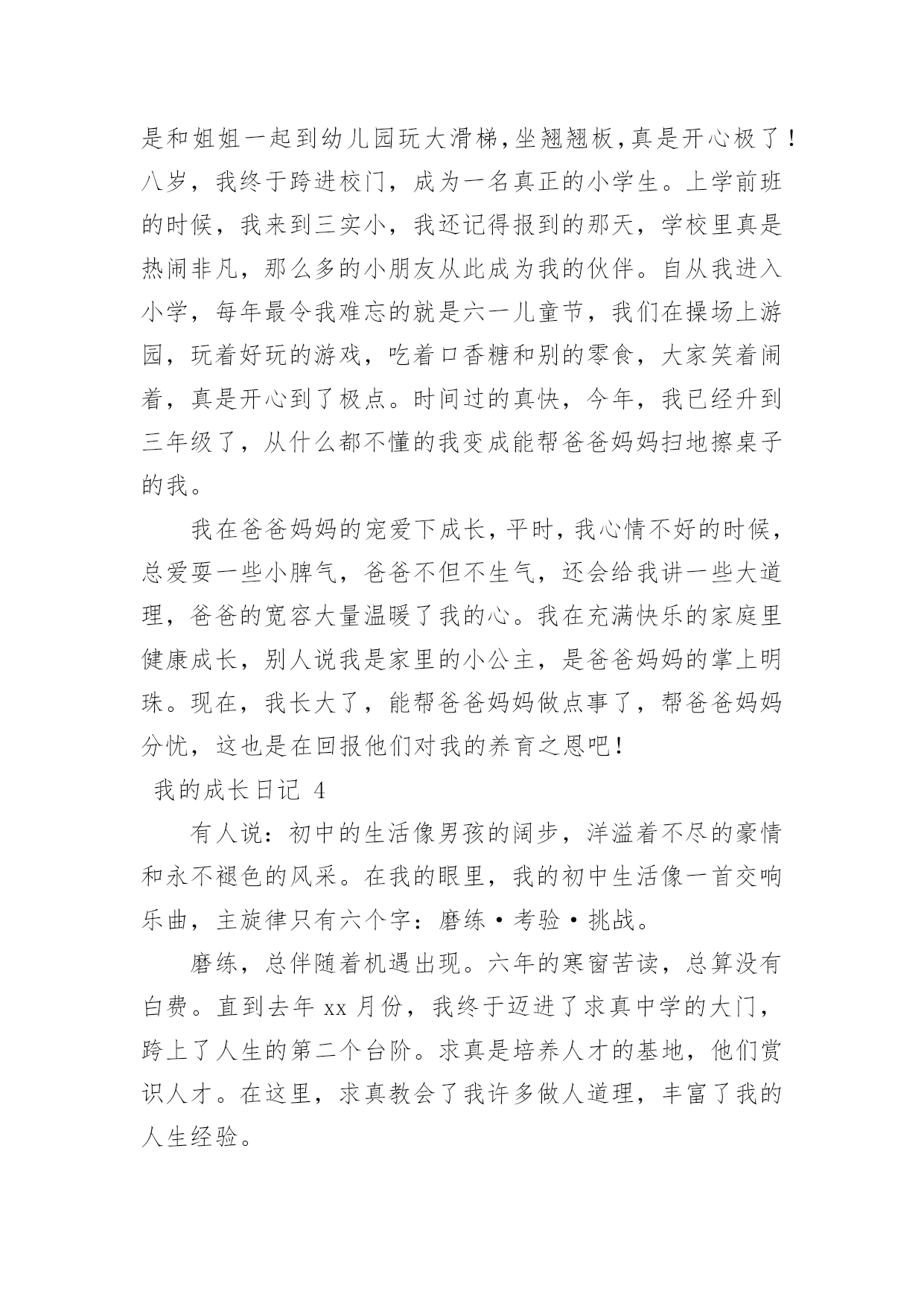 是和姐姐一起到幼儿园玩大滑梯,坐翘翘板,真是开心极了!八岁，我终于跨进校门，成为一名真正的小学生。上学前班的时候，我来到三实小，我还记得报到的那天，学校里真是热闹非凡，那么多的小朋友从此成为我的伙伴。自从我进入小学，每年最令我难忘的就是六一儿童节，我们在操场上游园，玩着好玩的游戏，吃着口香糖和别的零食，大家笑着闹着，真是开心到了极点。时间过的真快，今年，我已经升到三年级了，从什么都不懂的我变成能帮爸爸妈妈扫地擦桌子的我。

我在爸爸妈妈的宠爱下成长，平时，我心情不好的时候，总爱耍一些小脾气，爸爸不但不生气，还会给我讲一些大道理，爸爸的宽容大量温暖了我的心。我在充满快乐的家庭里健康成长，别人说我是家里的小公主，是爸爸妈妈的掌上明珠。现在，我长大了，能帮爸爸妈妈做点事了，帮爸爸妈妈分忧，这也是在回报他们对我的养育之恩吧!

我的成长日记 4

有人说：初中的生活像男孩的阔步，洋溢着不尽的豪情和永不褪色的风采。在我的眼里，我的初中生活像一首交响乐曲，主旋律只有六个字：磨练·考验·挑战。

磨练，总伴随着机遇出现。六年的寒窗苦读，总算没有白费。直到去年 xx 月份，我终于迈进了求真中学的大门，跨上了人生的第二个台阶。求真是培养人才的基地，他们赏识人才。在这里，求真教会了我许多做人道理，丰富了我的人生经验。